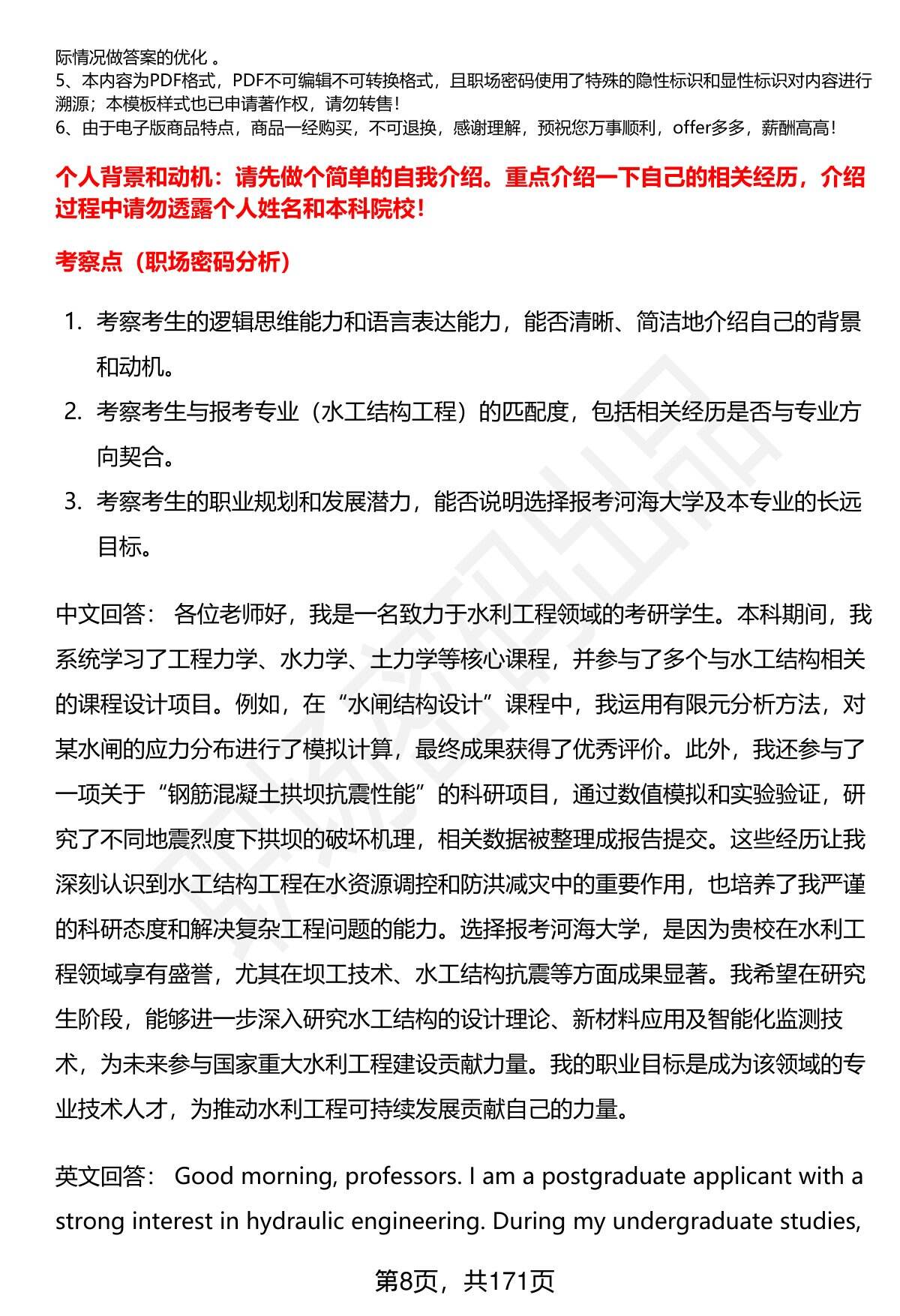 际情况做答案的优化 。
5、本内容为PDF格式，PDF不可编辑不可转换格式，且职场密码使用了特殊的隐性标识和显性标识对内容进行溯源；本模板样式也已申请著作权，请勿转售！
6、由于电子版商品特点，商品一经购买，不可退换，感谢理解，预祝您万事顺利，offer多多，薪酬高高！

个人背景和动机：请先做个简单的自我介绍。重点介绍一下自己的相关经历，介绍过程中请勿透露个人姓名和本科院校！

考察点（职场密码分析）

1. 考察考生的逻辑思维能力和语言表达能力，能否清晰、简洁地介绍自己的背景和动机。
2. 考察考生与报考专业（水工结构工程）的匹配度，包括相关经历是否与专业方向契合。
3. 考察考生的职业规划和发展潜力，能否说明选择报考河海大学及本专业的长远目标。

中文回答： 各位老师好，我是一名致力于水利工程领域的考研学生。本科期间，我系统学习了工程力学、水力学、土力学等核心课程，并参与了多个与水工结构相关的课程设计项目。例如，在“水闸结构设计”课程中，我运用有限元分析方法，对某水闸的应力分布进行了模拟计算，最终成果获得了优秀评价。此外，我还参与了一项关于“钢筋混凝土拱坝抗震性能”的科研项目，通过数值模拟和实验验证，研究了不同地震烈度下拱坝的破坏机理，相关数据被整理成报告提交。这些经历让我深刻认识到水工结构工程在水资源调控和防洪减灾中的重要作用，也培养了我严谨的科研态度和解决复杂工程问题的能力。选择报考河海大学，是因为贵校在水利工程领域享有盛誉，尤其在坝工技术、水工结构抗震等方面成果显著。我希望在研究生阶段，能够进一步深入研究水工结构的设计理论、新材料应用及智能化监测技术，为未来参与国家重大水利工程建设贡献力量。我的职业目标是成为该领域的专业技术人才，为推动水利工程可持续发展贡献自己的力量。

英文回答： Good morning, professors. I am a postgraduate applicant with a strong interest in hydraulic engineering. During my undergraduate studies,

第8页，共171页